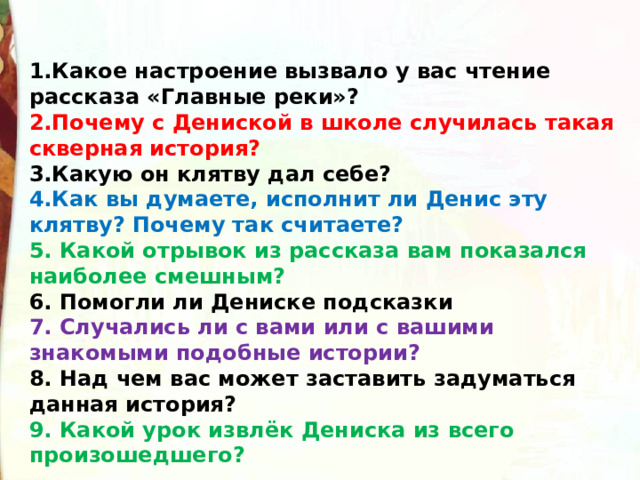 1.Какое настроение вызвало у вас чтение рассказа «Главные реки»?
2.Почему с Дениской в школе случилась такая скверная история?
3.Какую он клятву дал себе?
4.Как вы думаете, исполнит ли Денис эту клятву? Почему так считаете?
5. Какой отрывок из рассказа вам показался наиболее смешным?
6. Помогли ли Дениске подсказки
7. Случались ли с вами или с вашими знакомыми подобные истории?
8. Над чем вас может заставить задуматься данная история?
9. Какой урок извлёк Дениска из всего произошедшего?